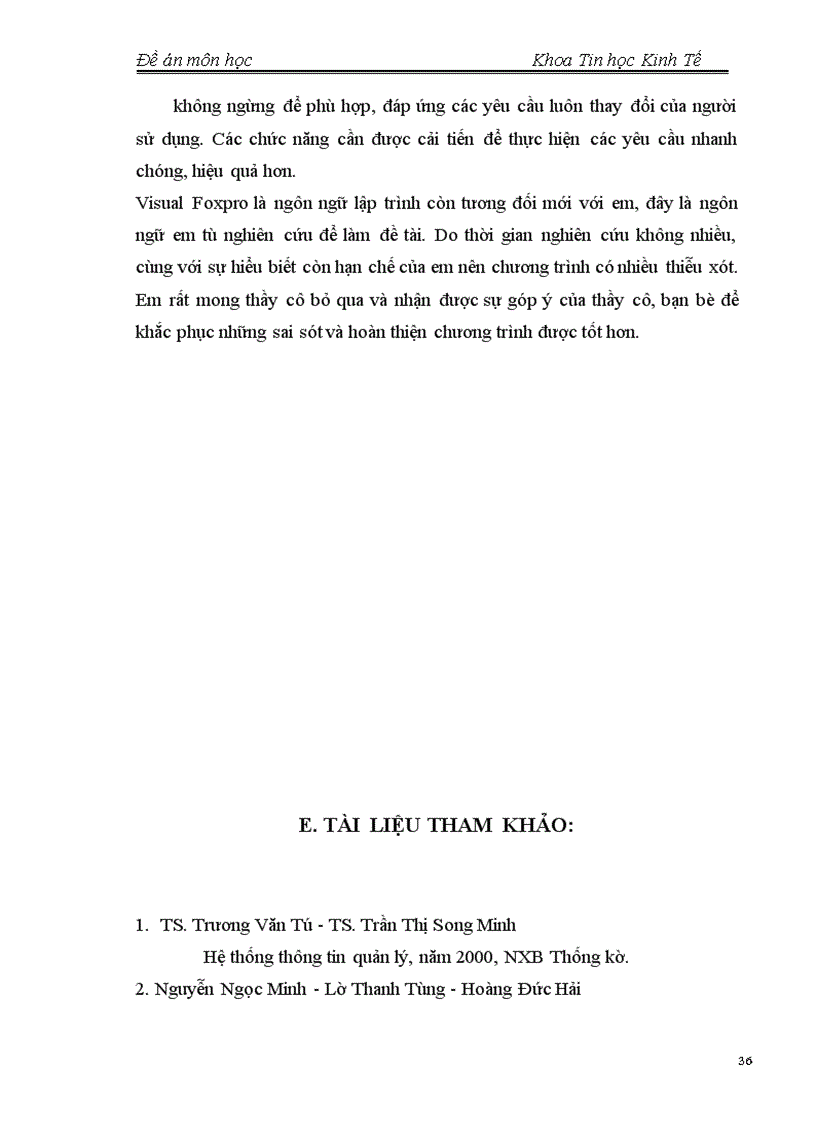 Đề án môn học Khoa Tin học Kinh Tế

không ngừng để phù hợp, đáp ứng các yêu cầu luôn thay đổi của người sử dụng. Các chức năng cần được cải tiến để thực hiện các yêu cầu nhanh chóng, hiệu quả hơn.

Visual Foxpro là ngôn ngữ lập trình còn tương đối mới với em, đây là ngôn ngữ em tù nghiên cứu để làm đề tài. Do thời gian nghiên cứu không nhiều, cùng với sự hiểu biết còn hạn chế của em nên chương trình có nhiều thiếu xót. Em rất mong thầy cô bỏ qua và nhận được sự góp ý của thầy cô, bạn bè để khắc phục những sai sót và hoàn thiện chương trình được tốt hơn.

E. TÀI LIỆU THAM KHẢO:

1. TS. Trương Văn Tú - TS. Trần Thị Song Minh

Hệ thống thông tin quản lý, năm 2000, NXB Thống kờ.

2. Nguyễn Ngọc Minh - Lờ Thanh Tùng - Hoàng Đức Hải

36